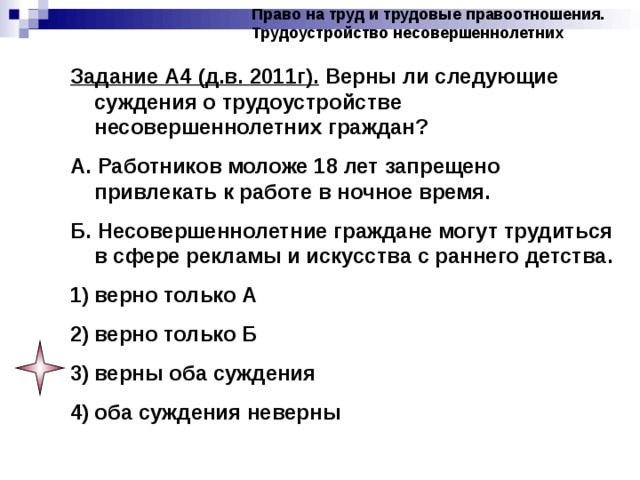 Право на труд и трудовые правоотношения. Трудоустройство несовершеннолетних

Задание А4 (д.в. 2011г). Верны ли следующие суждения о трудоустройстве несовершеннолетних граждан?

А. Работников моложе 18 лет запрещено привлекать к работе в ночное время.

Б. Несовершеннолетние граждане могут трудиться в сфере рекламы и искусства с раннего детства.

1) верно только А

2) верно только Б

3) верны оба суждения

4) оба суждения неверны